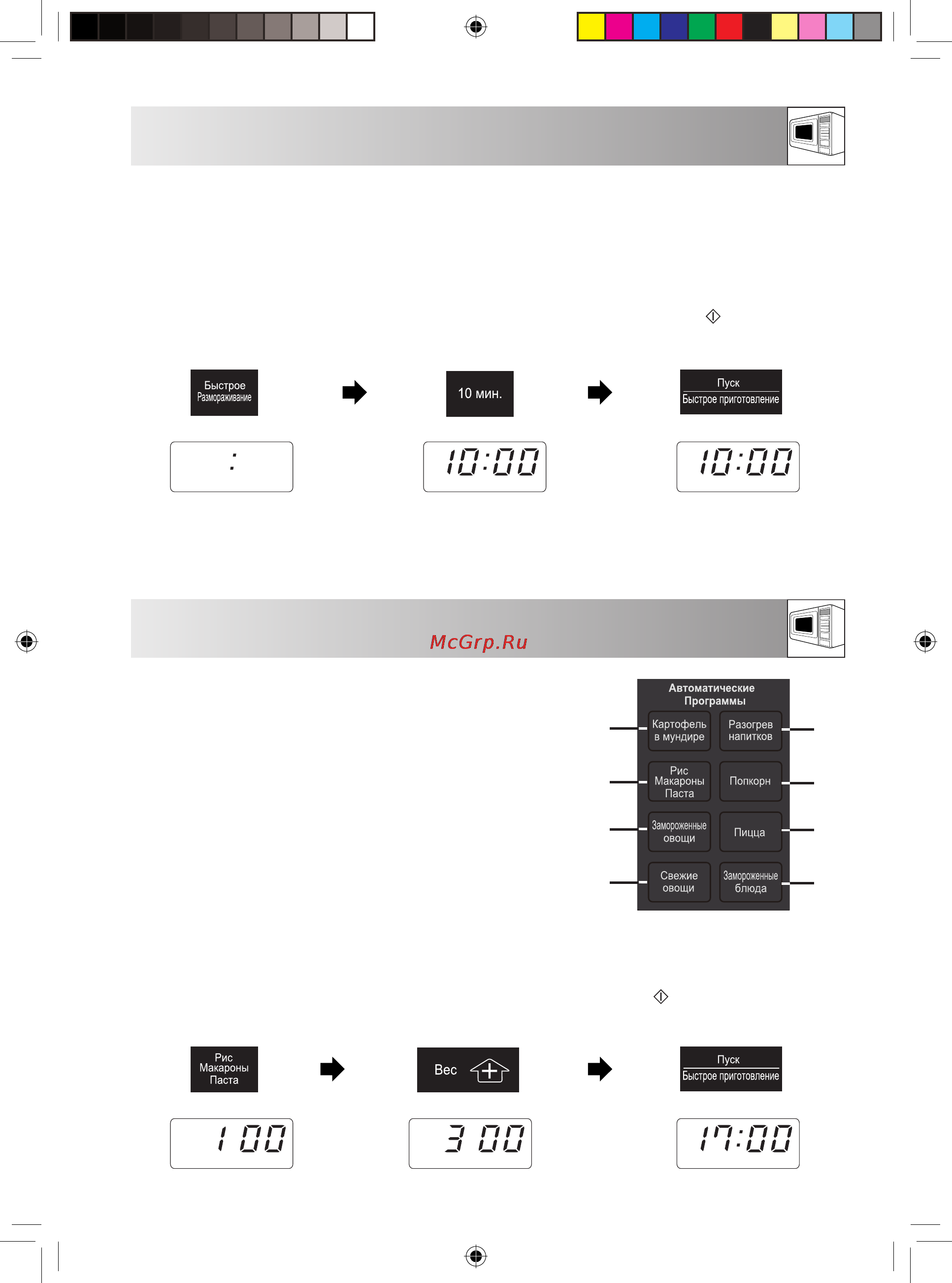 Быстрое
Размораживание

10 мин.

Пуск
Быстрое приготовление

:

10:00

10:00

McGrp.Ru

Автоматические Программы

Картофель в мундире

Разогрев напитков

Рис Макароны Паста

Попкорн

Замороженные овощи

Пицца

Свежие овощи

Замороженные блюда

Рис
Макароны
Паста

Вес

Пуск
Быстрое приготовление

1 00

3 00

17:00